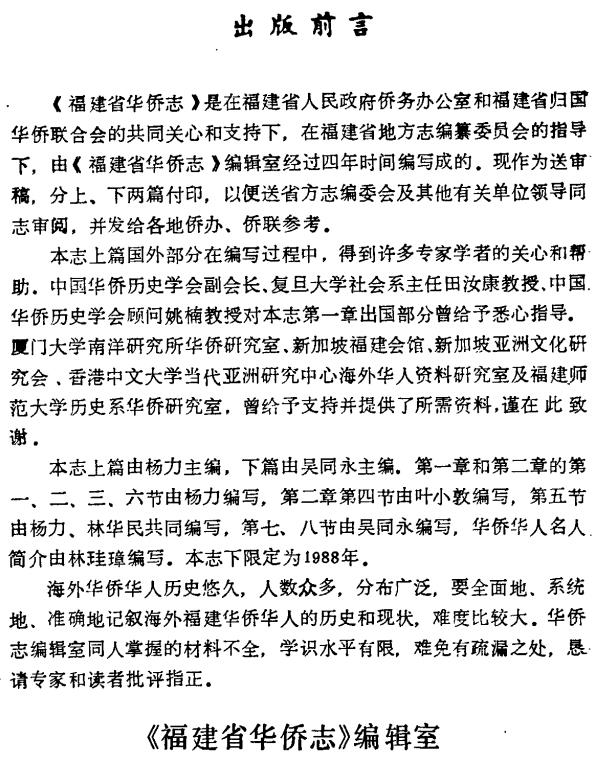 出版前言

《福建省华侨志》是在福建省人民政府侨务办公室和福建省归国华侨联合会的共同关心和支持下，在福建省地方志编纂委员会的指导下，由《福建省华侨志》编辑室经过四年时间编写成的。现作为送审稿，分上、下两篇付印，以便送省方志编委会及其他有关单位领导同志审阅，并发给各地侨办、侨联参考。

本志上篇国外部分在编写过程中，得到许多专家学者的关心和帮助。中国华侨历史学会副会长、复旦大学社会系主任田汝康教授、中国华侨历史学会顾问姚楠教授对本志第一章出国部分曾给予悉心指导。厦门大学南洋研究所华侨研究室、新加坡福建会馆、新加坡亚洲文化研究会、香港中文大学当代亚洲研究中心海外华人资料研究室及福建师范大学历史系华侨研究室，曾给予支持并提供了所需资料，谨在此致谢。

本志上篇由杨力主编，下篇由吴同永主编。第一章和第二章的第一、二、三、六节由杨力编写，第二章第四节由叶小敦编写，第五节由杨力、林华民共同编写，第七、八节由吴同永编写，华侨华人名人简介由林珪璋编写。本志下限定为1988年。

海外华侨华人历史悠久，人数众多，分布广泛，要全面地、系统地、准确地记叙海外福建华侨华人的历史和现状，难度比较大。华侨志编辑室同人掌握的材料不全，学识水平有限，难免有疏漏之处，恳请专家和读者批评指正。

《福建省华侨志》编辑室